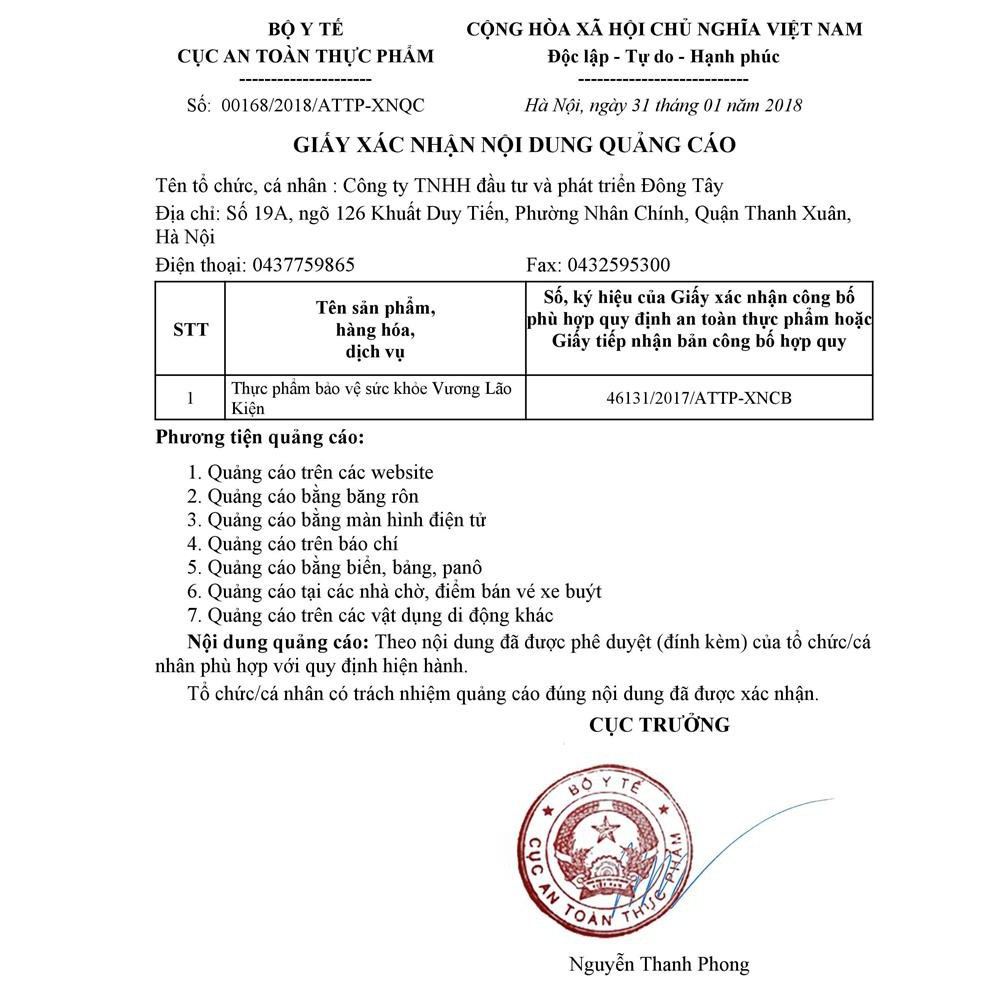 BỘ Y TẾ
CỤC AN TOÀN THỰC PHẨM
---------------------
Số: 00168/2018/ATTP-XNQC

CỘNG HÒA XÃ HỘI CHỦ NGHĨA VIỆT NAM
Độc lập - Tự do - Hạnh phúc
---------------------------
Hà Nội, ngày 31 tháng 01 năm 2018

GIẤY XÁC NHẬN NỘI DUNG QUẢNG CÁO

Tên tổ chức, cá nhân : Công ty TNHH đầu tư và phát triển Đông Tây
Địa chỉ: Số 19A, ngõ 126 Khuất Duy Tiến, Phường Nhân Chính, Quận Thanh Xuân, Hà Nội
Điện thoại: 0437759865 Fax: 0432595300

| STT | Tên sản phẩm, hàng hóa, dịch vụ | Số, ký hiệu của Giấy xác nhận công bố phù hợp quy định an toàn thực phẩm hoặc Giấy tiếp nhận bản công bố hợp quy |
|---|---|---|
| 1 | Thực phẩm bảo vệ sức khỏe Vương Lão Kiện | 46131/2017/ATTP-XNCB |

Phương tiện quảng cáo:
1. Quảng cáo trên các website
2. Quảng cáo bằng băng rôn
3. Quảng cáo bằng màn hình điện tử
4. Quảng cáo trên báo chí
5. Quảng cáo bằng biển, bảng, panô
6. Quảng cáo tại các nhà chờ, điểm bán vé xe buýt
7. Quảng cáo trên các vật dụng di động khác

Nội dung quảng cáo: Theo nội dung đã được phê duyệt (đính kèm) của tổ chức/cá nhân phù hợp với quy định hiện hành.

Tổ chức/cá nhân có trách nhiệm quảng cáo đúng nội dung đã được xác nhận.

CỤC TRƯỞNG

BỘ Y TẾ
CỤC AN TOÀN THỰC PHẨM

Nguyễn Thanh Phong